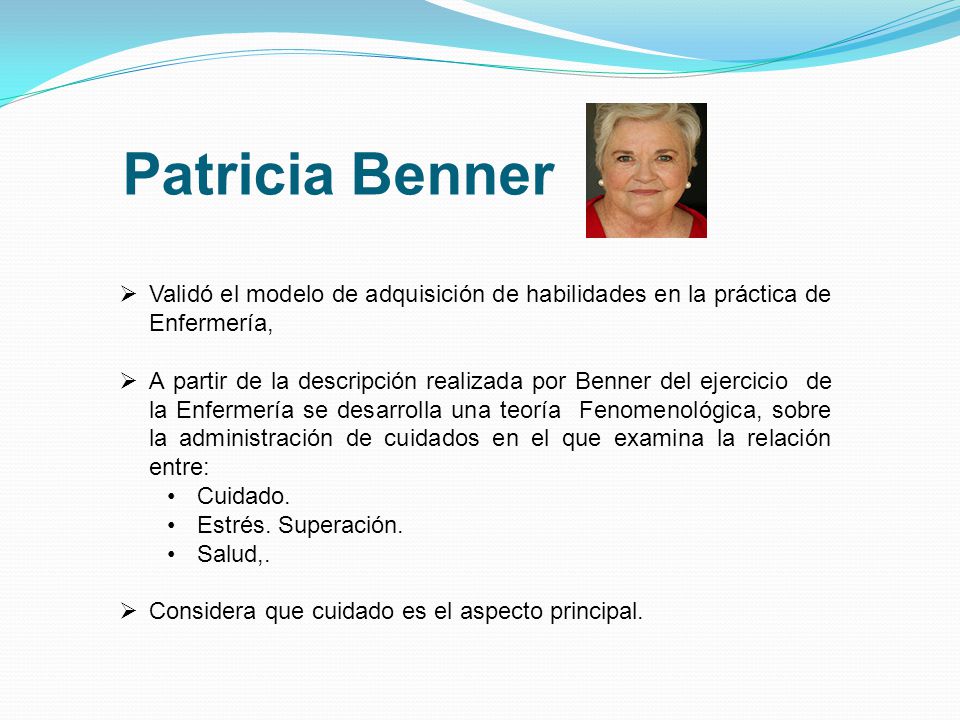 Patricia Benner

➢ Validó el modelo de adquisición de habilidades en la práctica de Enfermería,

➢ A partir de la descripción realizada por Benner del ejercicio de la Enfermería se desarrolla una teoría Fenomenológica, sobre la administración de cuidados en el que examina la relación entre:
• Cuidado.
• Estrés. Superación.
• Salud,.

➢ Considera que cuidado es el aspecto principal.